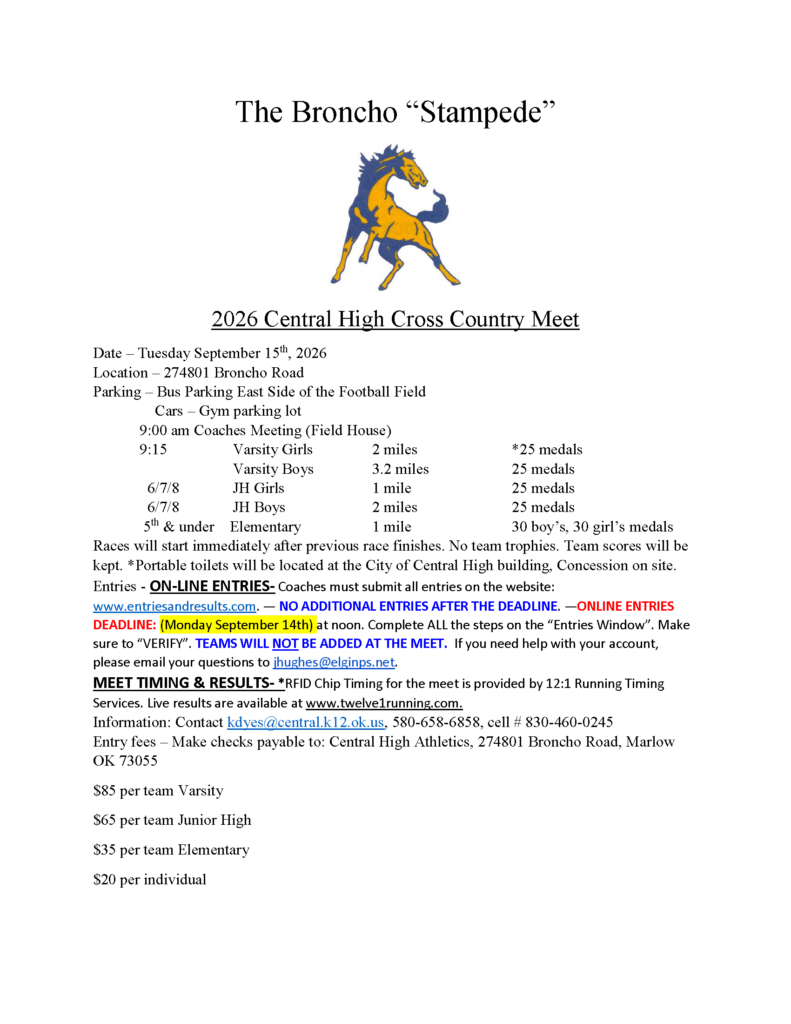 The Broncho "Stampede"

2026 Central High Cross Country Meet

Date – Tuesday September 15th, 2026
Location – 274801 Broncho Road
Parking – Bus Parking East Side of the Football Field
Cars – Gym parking lot
9:00 am Coaches Meeting (Field House)

| 9:15 | Varsity Girls | 2 miles | *25 medals |
|---|---|---|---|
| | Varsity Boys | 3.2 miles | 25 medals |
| 6/7/8 | JH Girls | 1 mile | 25 medals |
| 6/7/8 | JH Boys | 2 miles | 25 medals |
| 5th & under | Elementary | 1 mile | 30 boy's, 30 girl's medals |

Races will start immediately after previous race finishes. No team trophies. Team scores will be kept. *Portable toilets will be located at the City of Central High building, Concession on site.

Entries - ON-LINE ENTRIES- Coaches must submit all entries on the website: www.entriesandresults.com. — NO ADDITIONAL ENTRIES AFTER THE DEADLINE. —ONLINE ENTRIES DEADLINE: (Monday September 14th) at noon. Complete ALL the steps on the "Entries Window". Make sure to "VERIFY". TEAMS WILL NOT BE ADDED AT THE MEET. If you need help with your account, please email your questions to jhughes@elginps.net.

MEET TIMING & RESULTS- *RFID Chip Timing for the meet is provided by 12:1 Running Timing Services. Live results are available at www.twelve1running.com.

Information: Contact kdyes@central.k12.ok.us, 580-658-6858, cell # 830-460-0245

Entry fees – Make checks payable to: Central High Athletics, 274801 Broncho Road, Marlow OK 73055

$85 per team Varsity

$65 per team Junior High

$35 per team Elementary

$20 per individual